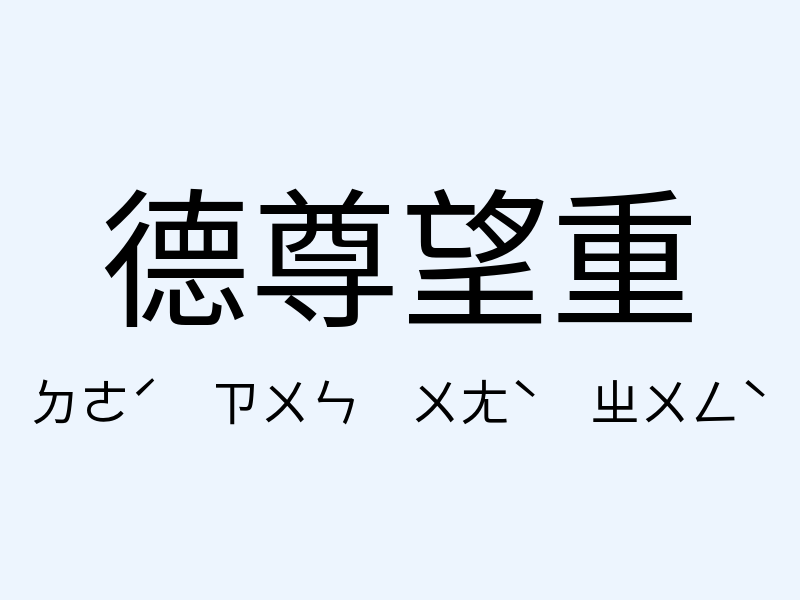 德尊望重

ㄉㄜˊ ㄗㄨㄣ ㄨㄤˋ ㄓㄨㄥˋ